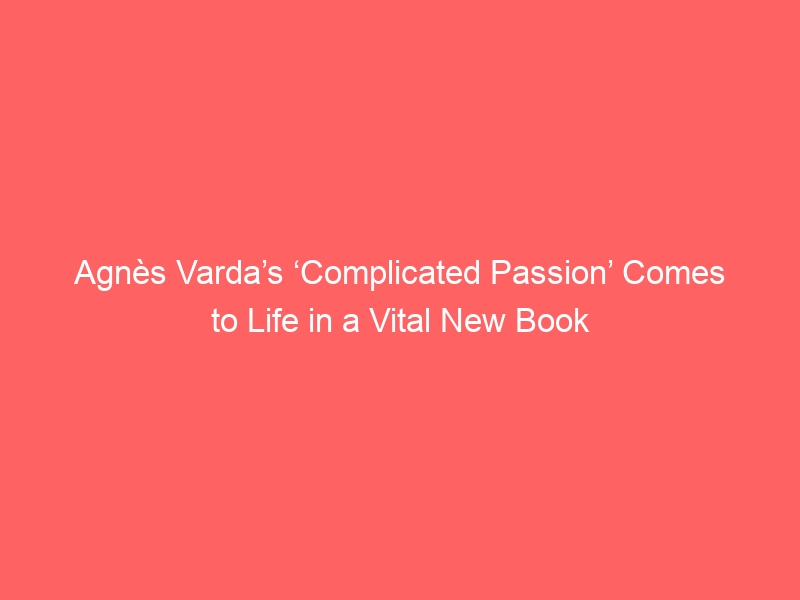 Agnès Varda’s ‘Complicated Passion’ Comes to Life in a Vital New Book